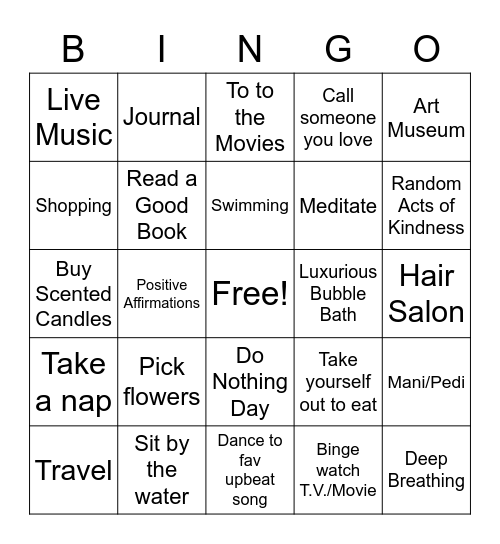 | B | I | N | G | O |
|---|---|---|---|---|
| Live Music | Journal | To to the Movies | Call someone you love | Art Museum |
| Shopping | Read a Good Book | Swimming | Meditate | Random Acts of Kindness |
| Buy Scented Candles | Positive Affirmations | Free! | Luxurious Bubble Bath | Hair Salon |
| Take a nap | Pick flowers | Do Nothing Day | Take yourself out to eat | Mani/Pedi |
| Travel | Sit by the water | Dance to fav upbeat song | Binge watch T.V./Movie | Deep Breathing |